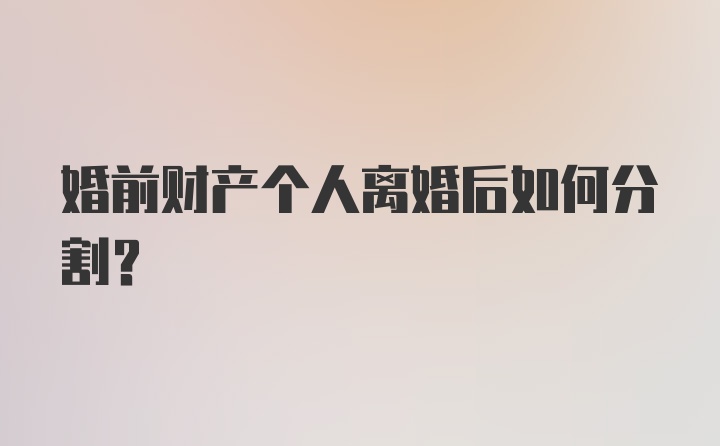 婚前财产个人离婚后如何分割?